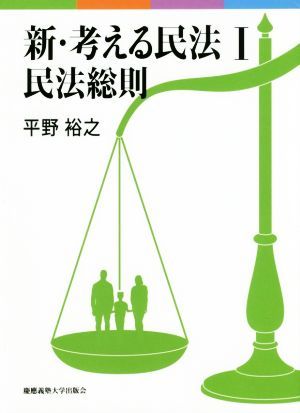 新・考える民法 I
民法総則

平野 裕之

慶應義塾大学出版会